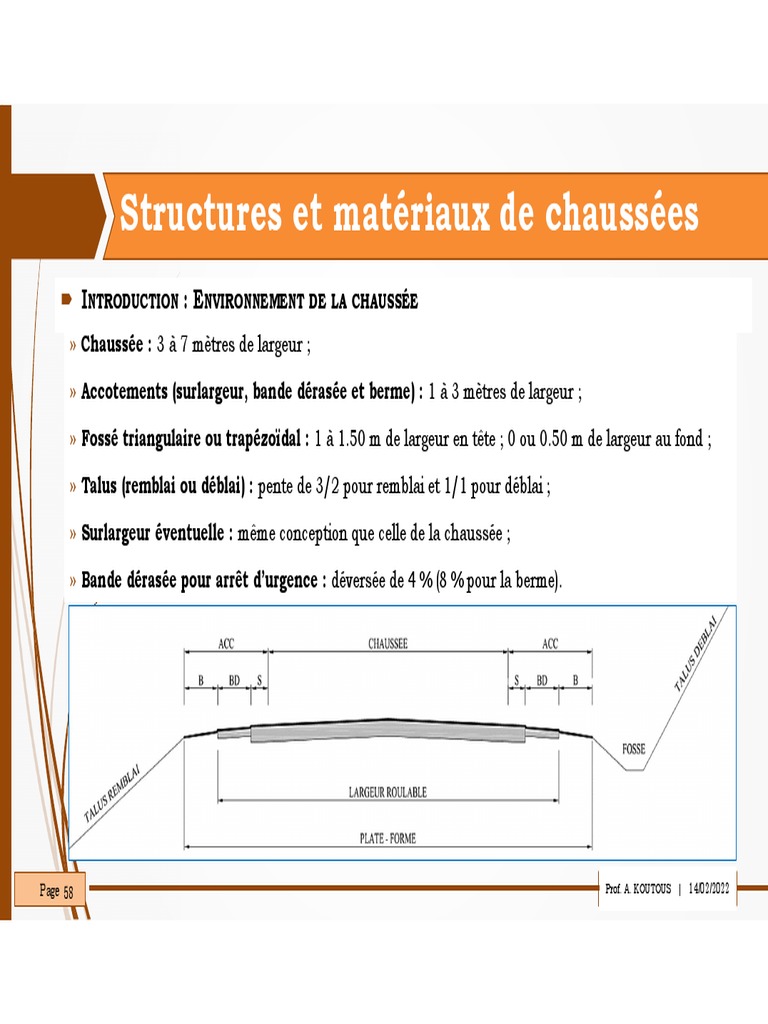 Structures et matériaux de chaussées

INTRODUCTION : ENVIRONNEMENT DE LA CHAUSSÉE

» Chaussée : 3 à 7 mètres de largeur ;

» Accotements (surlargeur, bande dérasée et berme) : 1 à 3 mètres de largeur ;

» Fossé triangulaire ou trapézoïdal : 1 à 1.50 m de largeur en tête ; 0 ou 0.50 m de largeur au fond ;

» Talus (remblai ou déblai) : pente de 3/2 pour remblai et 1/1 pour déblai ;

» Surlargeur éventuelle : même conception que celle de la chaussée ;

» Bande dérasée pour arrêt d'urgence : déversée de 4 % (8 % pour la berme).

ACC
CHAUSSEE
ACC
B
BD
S
S
BD
B
TALUS DEBLAI
FOSSE
TALUS REMBLAI
LARGEUR ROULABLE
PLATE - FORME

Page 58

Prof. A. KOUTOUS | 14/02/2022